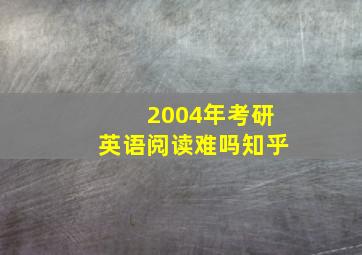 2004年考研
英语阅读难吗知乎